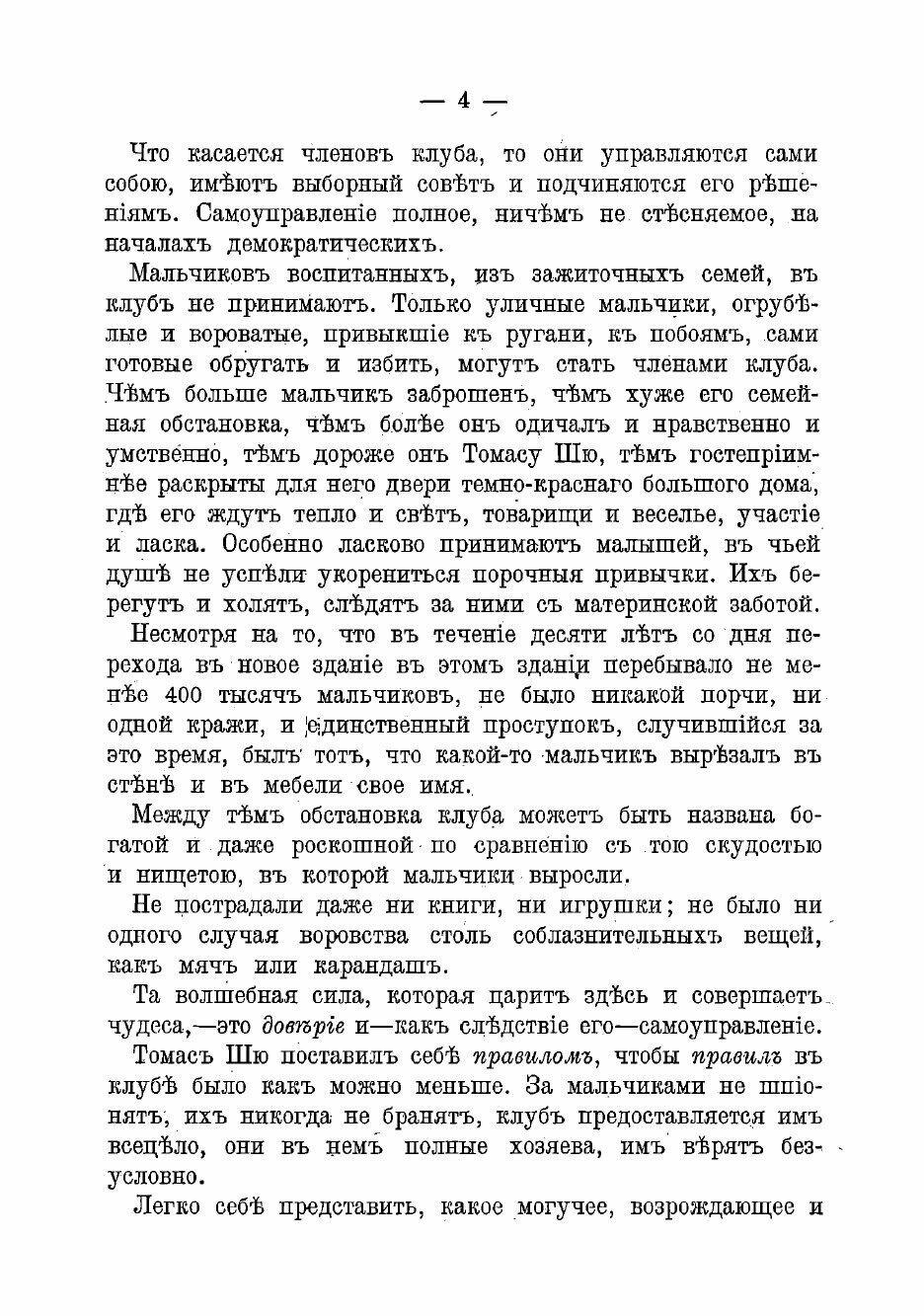 — 4 —

Что касается членовъ клуба, то они управляются сами собою, имѣютъ выборный совѣтъ и подчиняются его рѣшеніямъ. Самоуправленіе полное, ничѣмъ не стѣсняемое, на началахъ демократическихъ.

Мальчиковъ воспитанныхъ, изъ зажиточныхъ семей, въ клубъ не принимаютъ. Только уличные мальчики, огрубѣлые и вороватые, привыкшіе къ ругани, къ побоямъ, сами готовые обругать и избить, могутъ стать членами клуба. Чѣмъ больше мальчикъ заброшенъ, чѣмъ хуже его семейная обстановка, чѣмъ болѣе онъ одичалъ и нравственно и умственно, тѣмъ дороже онъ Томасу Шю, тѣмъ гостепріимнѣе раскрыты для него двери темно-краснаго большого дома, гдѣ его ждутъ тепло и свѣтъ, товарищи и веселье, участіе и ласка. Особенно ласково принимаютъ малышей, въ чьей душѣ не успѣли укорениться порочныя привычки. Ихъ берегутъ и холятъ, слѣдятъ за ними съ материнской заботой.

Несмотря на то, что въ теченіе десяти лѣтъ со дня перехода въ новое зданіе въ этомъ зданіи перебывало не менѣе 400 тысячъ мальчиковъ, не было никакой порчи, ни одной кражи, и единственный проступокъ, случившійся за это время, былъ тотъ, что какой-то мальчикъ вырѣзалъ въ стѣнѣ и въ мебели свое имя.

Между тѣмъ обстановка клуба можетъ быть названа богатой и даже роскошной по сравненію съ тою скудостью и нищетою, въ которой мальчики выросли.

Не пострадали даже ни книги, ни игрушки; не было ни одного случая воровства столь соблазнительныхъ вещей, какъ мячъ или карандашъ.

Та волшебная сила, которая царитъ здѣсь и совершаетъ чудеса,—это довѣріе и—какъ слѣдствіе его—самоуправленіе.

Томасъ Шю поставилъ себѣ правиломъ, чтобы правилъ въ клубѣ было какъ можно меньше. За мальчиками не шпіонятъ, ихъ никогда не бранятъ, клубъ предоставляется имъ всецѣло, они въ немъ полные хозяева, имъ вѣрятъ безусловно.

Легко себѣ представить, какое могучее, возрождающее и